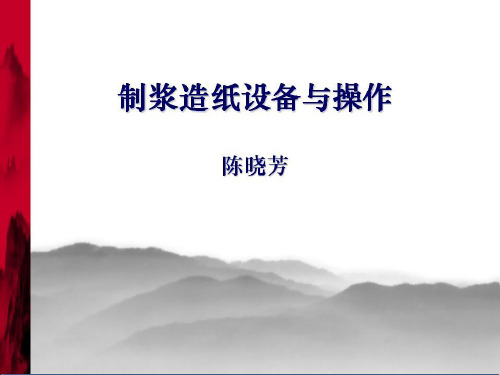 制浆造纸设备与操作

陈晓芳